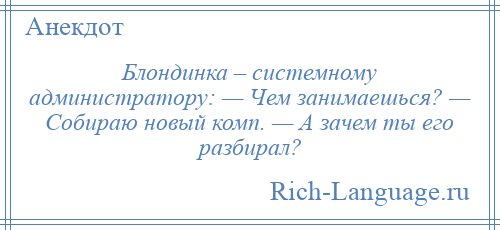 Анекдот

Блондинка – системному администратору: — Чем занимаешься? — Собираю новый комп. — А зачем ты его разбирал?

Rich-Language.ru